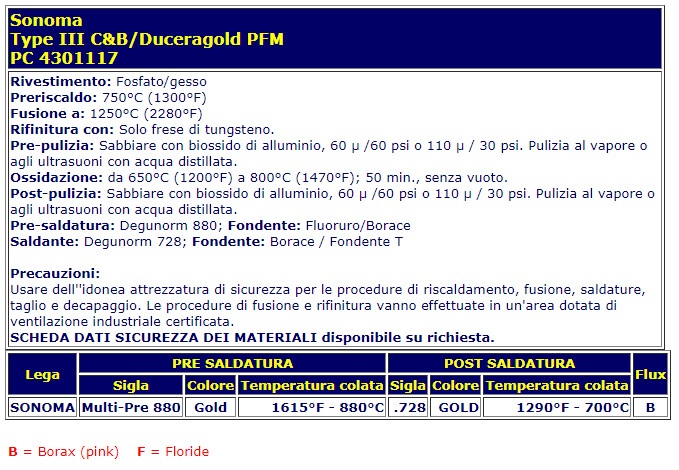 Sonoma
Type III C&B/Duceragold PFM
PC 4301117

Rivestimento: Fosfato/gesso
Preriscaldo: 750°C (1300°F)
Fusione a: 1250°C (2280°F)
Rifinitura con: Solo frese di tungsteno.
Pre-pulizia: Sabbiare con biossido di alluminio, 60 µ /60 psi o 110 µ / 30 psi. Pulizia al vapore o agli ultrasuoni con acqua distillata.
Ossidazione: da 650°C (1200°F) a 800°C (1470°F); 50 min., senza vuoto.
Post-pulizia: Sabbiare con biossido di alluminio, 60 µ /60 psi o 110 µ / 30 psi. Pulizia al vapore o agli ultrasuoni con acqua distillata.
Pre-saldatura: Degunorm 880; Fondente: Fluoruro/Borace
Saldante: Degunorm 728; Fondente: Borace / Fondente T

Precauzioni:
Usare dell''idonea attrezzatura di sicurezza per le procedure di riscaldamento, fusione, saldature, taglio e decapaggio. Le procedure di fusione e rifinitura vanno effettuate in un'area dotata di ventilazione industriale certificata.
SCHEDA DATI SICUREZZA DEI MATERIALI disponibile su richiesta.

| Lega | PRE SALDATURA | | | POST SALDATURA | | | Flux |
|---|---|---|---|---|---|---|---|
| | Sigla | Colore | Temperatura colata | Sigla | Colore | Temperatura colata | |
| SONOMA | Multi-Pre 880 | Gold | 1615°F - 880°C | .728 | GOLD | 1290°F - 700°C | B |

B = Borax (pink) F = Floride